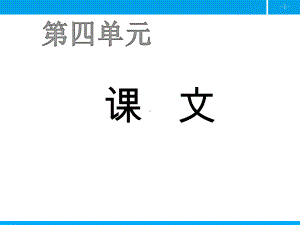 第四单元

课 文